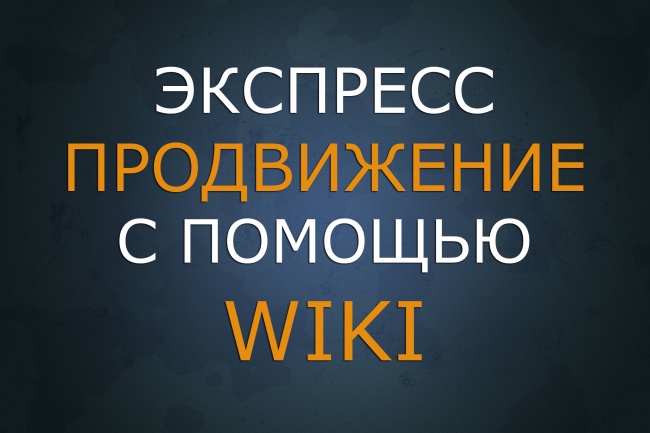 ЭКСПРЕСС
ПРОДВИЖЕНИЕ
С ПОМОЩЬЮ
WIKI